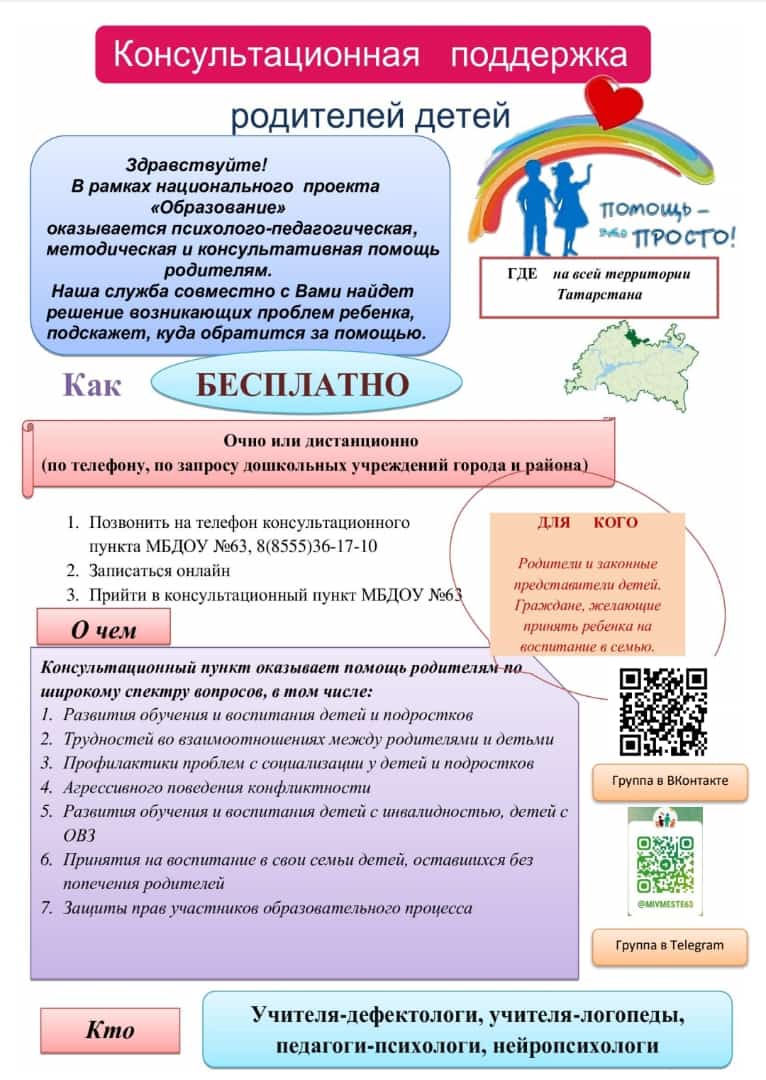 Консультационная поддержка

родителей детей

Здравствуйте!
В рамках национального проекта «Образование»
оказывается психолого-педагогическая, методическая и консультативная помощь родителям.
Наша служба совместно с Вами найдет решение возникающих проблем ребенка, подскажет, куда обратится за помощью.

ПОМОЩЬ – это ПРОСТО!

ГДЕ на всей территории Татарстана

Как

БЕСПЛАТНО

Очно или дистанционно
(по телефону, по запросу дошкольных учреждений города и района)

1. Позвонить на телефон консультационного пункта МБДОУ №63, 8(8555)36-17-10
2. Записаться онлайн
3. Прийти в консультационный пункт МБДОУ №63

ДЛЯ КОГО

Родители и законные представители детей. Граждане, желающие принять ребенка на воспитание в семью.

О чем

Консультационный пункт оказывает помощь родителям по широкому спектру вопросов, в том числе:
1. Развития обучения и воспитания детей и подростков
2. Трудностей во взаимоотношениях между родителями и детьми
3. Профилактики проблем с социализации у детей и подростков
4. Агрессивного поведения конфликтности
5. Развития обучения и воспитания детей с инвалидностью, детей с ОВЗ
6. Принятия на воспитание в свои семьи детей, оставшихся без попечения родителей
7. Защиты прав участников образовательного процесса

Группа в ВКонтакте

@MIVMESTE63

Группа в Telegram

Кто

Учителя-дефектологи, учителя-логопеды, педагоги-психологи, нейропсихологи